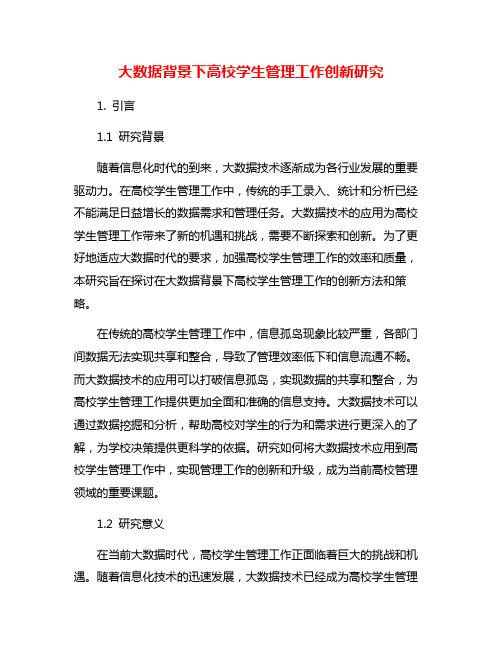 大数据背景下高校学生管理工作创新研究

1. 引言

1.1 研究背景

随着信息化时代的到来，大数据技术逐渐成为各行业发展的重要驱动力。在高校学生管理工作中，传统的手工录入、统计和分析已经不能满足日益增长的数据需求和管理任务。大数据技术的应用为高校学生管理工作带来了新的机遇和挑战，需要不断探索和创新。为了更好地适应大数据时代的要求，加强高校学生管理工作的效率和质量，本研究旨在探讨在大数据背景下高校学生管理工作的创新方法和策略。

在传统的高校学生管理工作中，信息孤岛现象比较严重，各部门间数据无法实现共享和整合，导致了管理效率低下和信息流通不畅。而大数据技术的应用可以打破信息孤岛，实现数据的共享和整合，为高校学生管理工作提供更加全面和准确的信息支持。大数据技术可以通过数据挖掘和分析，帮助高校对学生的行为和需求进行更深入的了解，为学校决策提供更科学的依据。研究如何将大数据技术应用到高校学生管理工作中，实现管理工作的创新和升级，成为当前高校管理领域的重要课题。

1.2 研究意义

在当前大数据时代，高校学生管理工作正面临着巨大的挑战和机遇。随着信息化技术的迅速发展，大数据技术已经成为高校学生管理